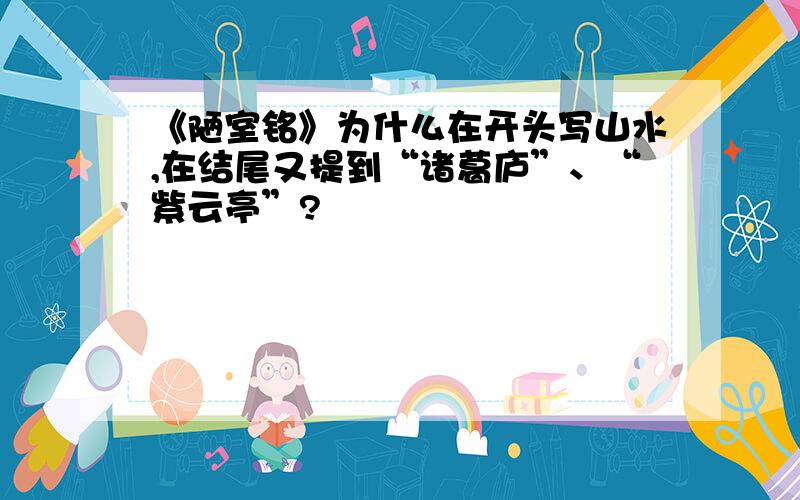 《陋室铭》为什么在开头写山水,在结尾又提到“诸葛庐”、“紫云亭”?